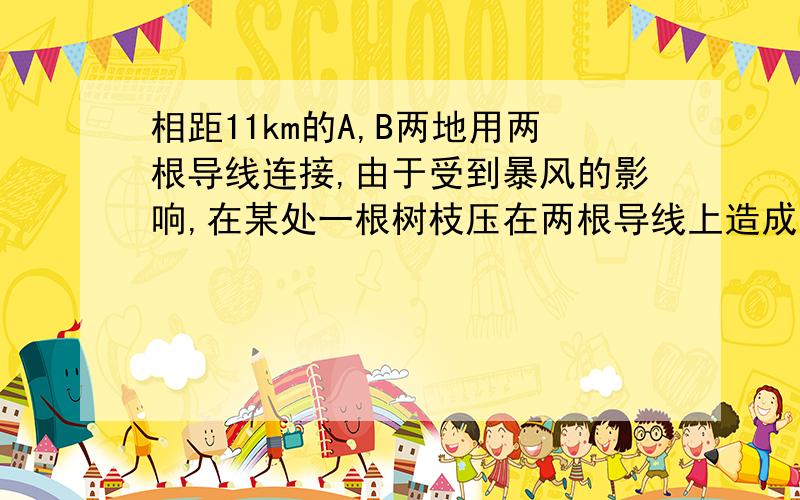 SCHOOL

相距11km的A,B两地用两根导线连接,由于受到暴风的影响,在某处一根树枝压在两根导线上造成